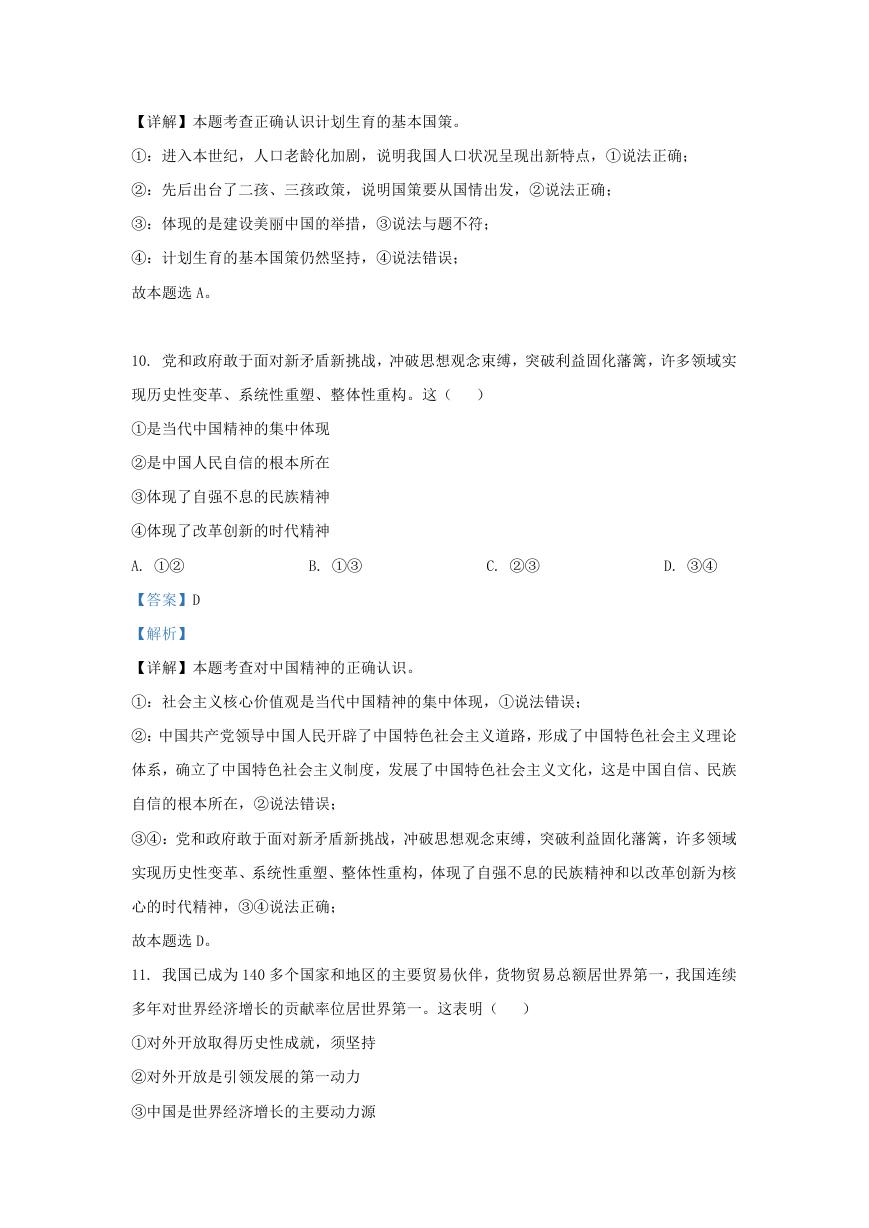 【详解】本题考查正确认识计划生育的基本国策。

①：进入本世纪，人口老龄化加剧，说明我国人口状况呈现出新特点，①说法正确；

②：先后出台了二孩、三孩政策，说明国策要从国情出发，②说法正确；

③：体现的是建设美丽中国的举措，③说法与题不符；

④：计划生育的基本国策仍然坚持，④说法错误；

故本题选 A。

10. 党和政府敢于面对新矛盾新挑战，冲破思想观念束缚，突破利益固化藩篱，许多领域实现历史性变革、系统性重塑、整体性重构。这（　　）

①是当代中国精神的集中体现

②是中国人民自信的根本所在

③体现了自强不息的民族精神

④体现了改革创新的时代精神

A. ①②　　B. ①③　　C. ②③　　D. ③④

【答案】D

【解析】

【详解】本题考查对中国精神的正确认识。

①：社会主义核心价值观是当代中国精神的集中体现，①说法错误；

②：中国共产党领导中国人民开辟了中国特色社会主义道路，形成了中国特色社会主义理论体系，确立了中国特色社会主义制度，发展了中国特色社会主义文化，这是中国自信、民族自信的根本所在，②说法错误；

③④：党和政府敢于面对新矛盾新挑战，冲破思想观念束缚，突破利益固化藩篱，许多领域实现历史性变革、系统性重塑、整体性重构，体现了自强不息的民族精神和以改革创新为核心的时代精神，③④说法正确；

故本题选 D。

11. 我国已成为 140 多个国家和地区的主要贸易伙伴，货物贸易总额居世界第一，我国连续多年对世界经济增长的贡献率位居世界第一。这表明（　　）

①对外开放取得历史性成就，须坚持

②对外开放是引领发展的第一动力

③中国是世界经济增长的主要动力源